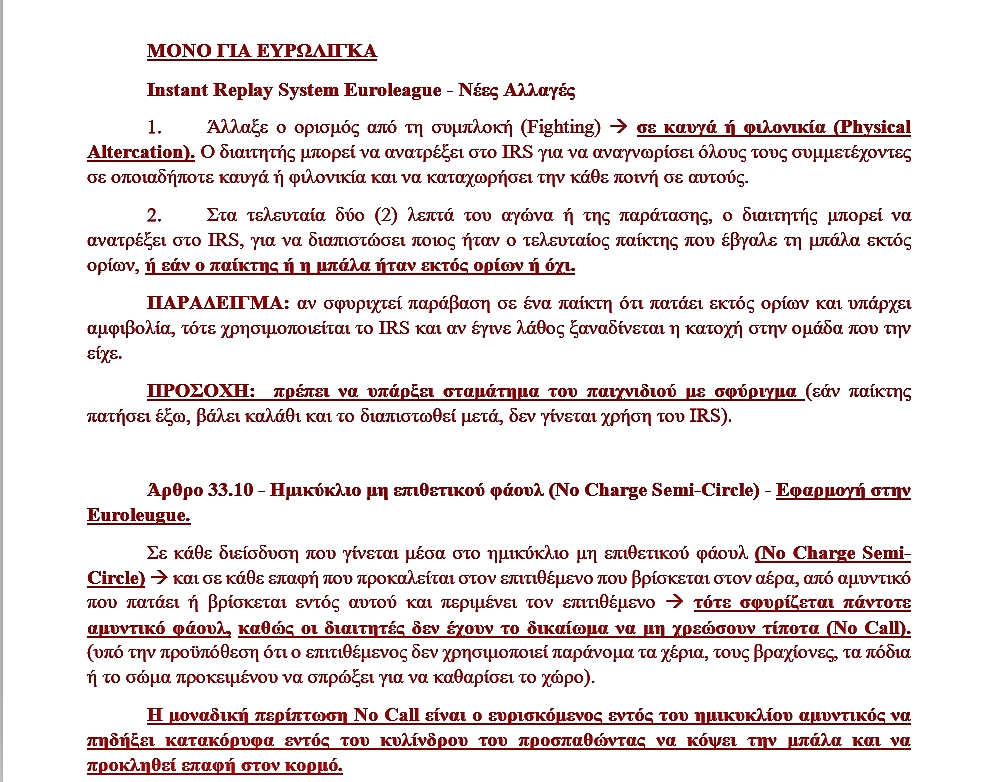 ΜΟΝΟ ΓΙΑ ΕΥΡΩΛΙΓΚΑ

Instant Replay System Euroleague - Νέες Αλλαγές

1. Άλλαξε ο ορισμός από τη συμπλοκή (Fighting) → σε καυγά ή φιλονικία (Physical Altercation). Ο διαιτητής μπορεί να ανατρέξει στο IRS για να αναγνωρίσει όλους τους συμμετέχοντες σε οποιαδήποτε καυγά ή φιλονικία και να καταχωρήσει την κάθε ποινή σε αυτούς.

2. Στα τελευταία δύο (2) λεπτά του αγώνα ή της παράτασης, ο διαιτητής μπορεί να ανατρέξει στο IRS, για να διαπιστώσει ποιος ήταν ο τελευταίος παίκτης που έβγαλε τη μπάλα εκτός ορίων, ή εάν ο παίκτης ή η μπάλα ήταν εκτός ορίων ή όχι.

ΠΑΡΑΔΕΙΓΜΑ: αν σφυριχτεί παράβαση σε ένα παίκτη ότι πατάει εκτός ορίων και υπάρχει αμφιβολία, τότε χρησιμοποιείται το IRS και αν έγινε λάθος ξαναδίνεται η κατοχή στην ομάδα που την είχε.

ΠΡΟΣΟΧΗ: πρέπει να υπάρξει σταμάτημα του παιχνιδιού με σφύριγμα (εάν παίκτης πατήσει έξω, βάλει καλάθι και το διαπιστωθεί μετά, δεν γίνεται χρήση του IRS).

Άρθρο 33.10 - Ημικύκλιο μη επιθετικού φάουλ (No Charge Semi-Circle) - Εφαρμογή στην Euroleugue.

Σε κάθε διείσδυση που γίνεται μέσα στο ημικύκλιο μη επιθετικού φάουλ (No Charge Semi-Circle) → και σε κάθε επαφή που προκαλείται στον επιτιθέμενο που βρίσκεται στον αέρα, από αμυντικό που πατάει ή βρίσκεται εντός αυτού και περιμένει τον επιτιθέμενο → τότε σφυρίζεται πάντοτε αμυντικό φάουλ, καθώς οι διαιτητές δεν έχουν το δικαίωμα να μη χρεώσουν τίποτα (No Call). (υπό την προϋπόθεση ότι ο επιτιθέμενος δεν χρησιμοποιεί παράνομα τα χέρια, τους βραχίονες, τα πόδια ή το σώμα προκειμένου να σπρώξει για να καθαρίσει το χώρο).

Η μοναδική περίπτωση No Call είναι ο ευρισκόμενος εντός του ημικυκλίου αμυντικός να πηδήξει κατακόρυφα εντός του κυλίνδρου του προσπαθώντας να κόψει την μπάλα και να προκληθεί επαφή στον κορμό.